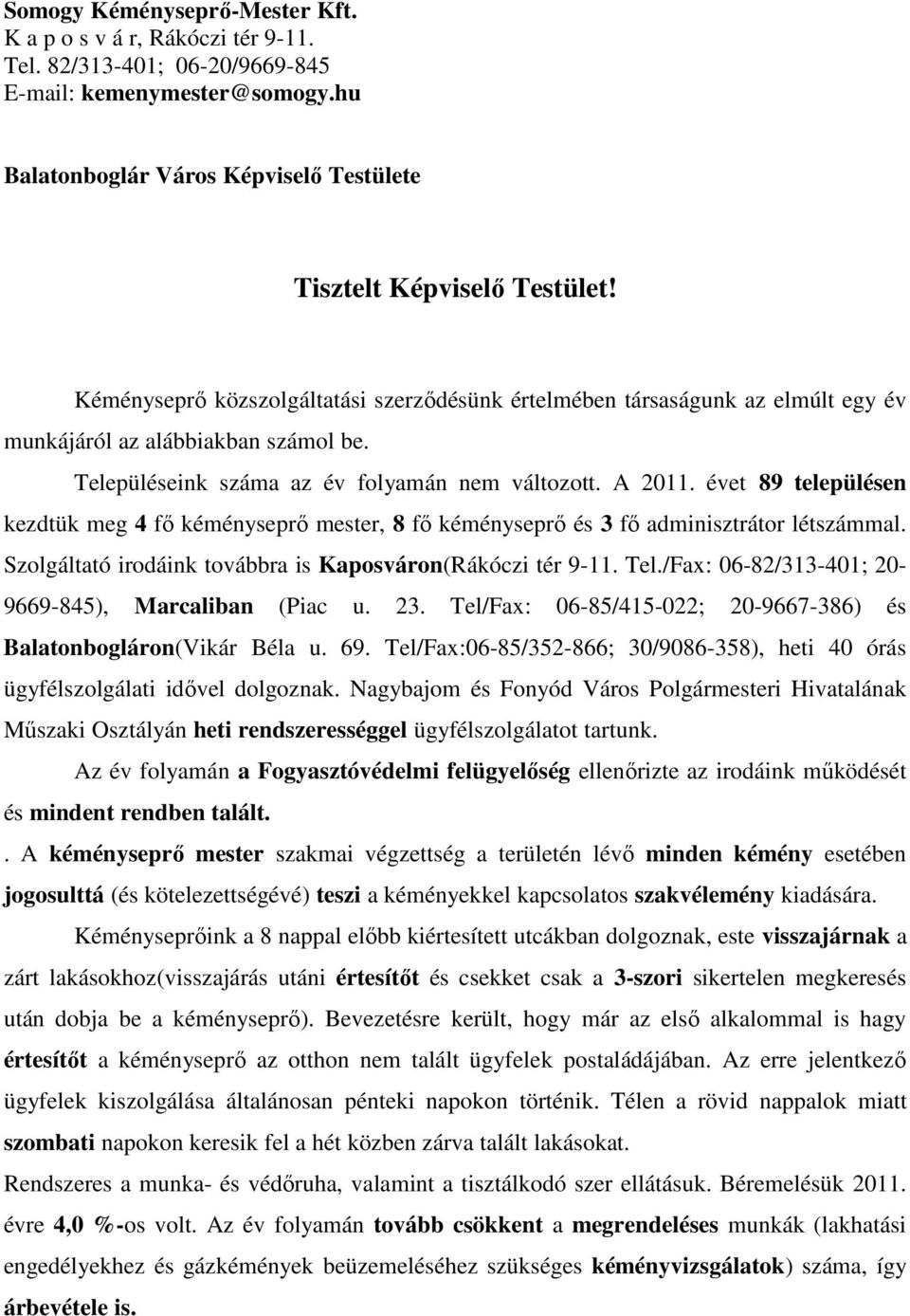 Somogy Kéményseprő-Mester Kft.
K a p o s v á r, Rákóczi tér 9-11.
Tel. 82/313-401; 06-20/9669-845
E-mail: kemenymester@somogy.hu

Balatonboglár Város Képviselő Testülete

Tisztelt Képviselő Testület!

Kéményseprő közszolgáltatási szerződésünk értelmében társaságunk az elmúlt egy év munkájáról az alábbiakban számol be.

Településeink száma az év folyamán nem változott. A 2011. évet 89 településen kezdtük meg 4 fő kéményseprő mester, 8 fő kéményseprő és 3 fő adminisztrátor létszámmal. Szolgáltató irodáink továbbra is Kaposváron(Rákóczi tér 9-11. Tel./Fax: 06-82/313-401; 20-9669-845), Marcaliban (Piac u. 23. Tel/Fax: 06-85/415-022; 20-9667-386) és Balatonbogláron(Vikár Béla u. 69. Tel/Fax:06-85/352-866; 30/9086-358), heti 40 órás ügyfélszolgálati idővel dolgoznak. Nagybajom és Fonyód Város Polgármesteri Hivatalának Műszaki Osztályán heti rendszerességgel ügyfélszolgálatot tartunk.

Az év folyamán a Fogyasztóvédelmi felügyelőség ellenőrizte az irodáink működését és mindent rendben talált.

. A kéményseprő mester szakmai végzettség a területén lévő minden kémény esetében jogosulttá (és kötelezettségévé) teszi a kéményekkel kapcsolatos szakvélemény kiadására.

Kéményseprőink a 8 nappal előbb kiértesített utcákban dolgoznak, este visszajárnak a zárt lakásokhoz(visszajárás utáni értesítőt és csekket csak a 3-szori sikertelen megkeresés után dobja be a kéményseprő). Bevezetésre került, hogy már az első alkalommal is hagy értesítőt a kéményseprő az otthon nem talált ügyfelek postaládájában. Az erre jelentkező ügyfelek kiszolgálása általánosan pénteki napokon történik. Télen a rövid nappalok miatt szombati napokon keresik fel a hét közben zárva talált lakásokat.

Rendszeres a munka- és védőruha, valamint a tisztálkodó szer ellátásuk. Béremelésük 2011. évre 4,0 %-os volt. Az év folyamán tovább csökkent a megrendeléses munkák (lakhatási engedélyekhez és gázkémények beüzemeléséhez szükséges kéményvizsgálatok) száma, így árbevétele is.